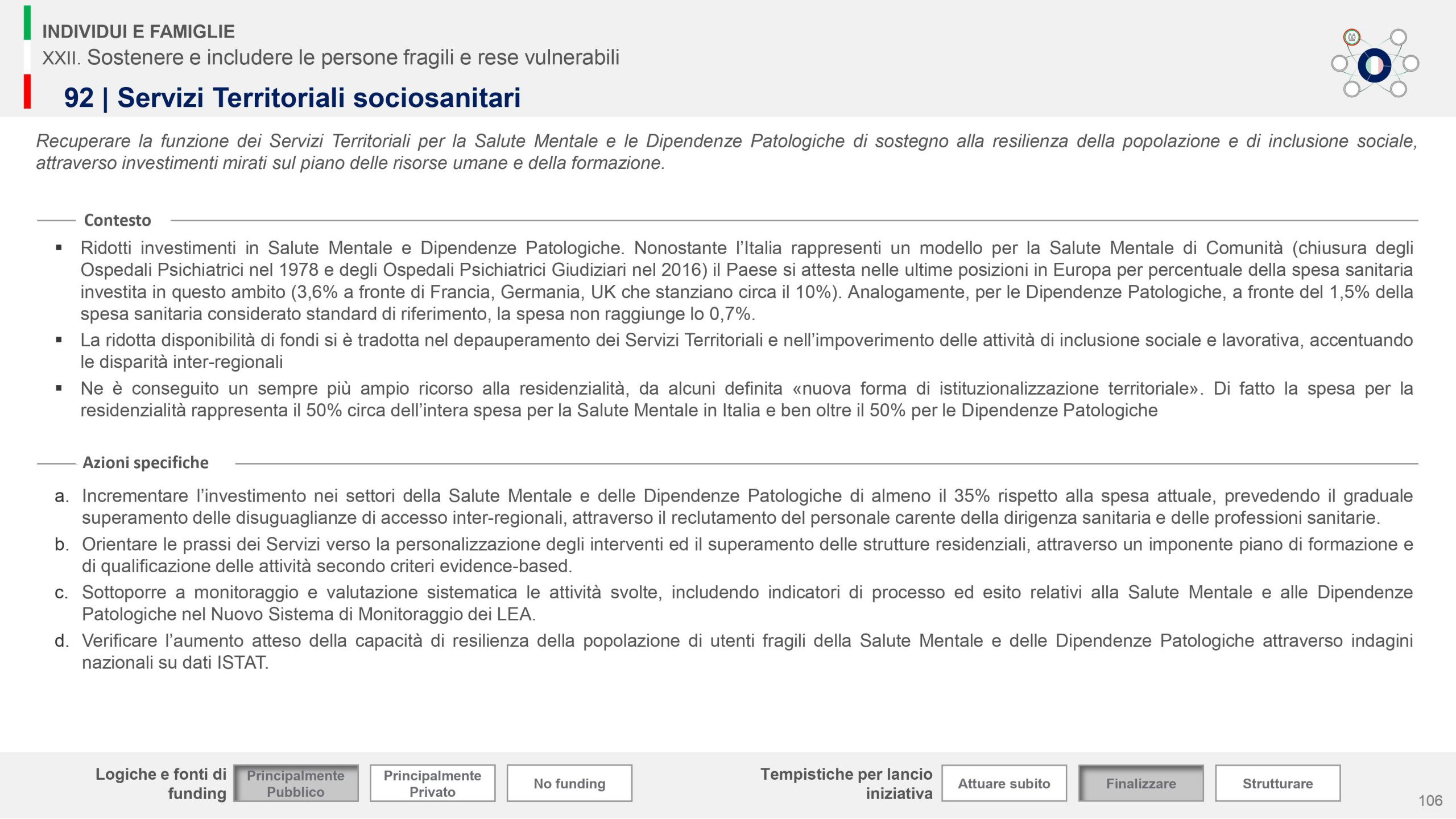 INDIVIDUI E FAMIGLIE
XXII. Sostenere e includere le persone fragili e rese vulnerabili
92 | Servizi Territoriali sociosanitari

Recuperare la funzione dei Servizi Territoriali per la Salute Mentale e le Dipendenze Patologiche di sostegno alla resilienza della popolazione e di inclusione sociale, attraverso investimenti mirati sul piano delle risorse umane e della formazione.

Contesto

▪ Ridotti investimenti in Salute Mentale e Dipendenze Patologiche. Nonostante l'Italia rappresenti un modello per la Salute Mentale di Comunità (chiusura degli Ospedali Psichiatrici nel 1978 e degli Ospedali Psichiatrici Giudiziari nel 2016) il Paese si attesta nelle ultime posizioni in Europa per percentuale della spesa sanitaria investita in questo ambito (3,6% a fronte di Francia, Germania, UK che stanziano circa il 10%). Analogamente, per le Dipendenze Patologiche, a fronte del 1,5% della spesa sanitaria considerato standard di riferimento, la spesa non raggiunge lo 0,7%.
▪ La ridotta disponibilità di fondi si è tradotta nel depauperamento dei Servizi Territoriali e nell'impoverimento delle attività di inclusione sociale e lavorativa, accentuando le disparità inter-regionali
▪ Ne è conseguito un sempre più ampio ricorso alla residenzialità, da alcuni definita «nuova forma di istituzionalizzazione territoriale». Di fatto la spesa per la residenzialità rappresenta il 50% circa dell'intera spesa per la Salute Mentale in Italia e ben oltre il 50% per le Dipendenze Patologiche

Azioni specifiche

a. Incrementare l'investimento nei settori della Salute Mentale e delle Dipendenze Patologiche di almeno il 35% rispetto alla spesa attuale, prevedendo il graduale superamento delle disuguaglianze di accesso inter-regionali, attraverso il reclutamento del personale carente della dirigenza sanitaria e delle professioni sanitarie.
b. Orientare le prassi dei Servizi verso la personalizzazione degli interventi ed il superamento delle strutture residenziali, attraverso un imponente piano di formazione e di qualificazione delle attività secondo criteri evidence-based.
c. Sottoporre a monitoraggio e valutazione sistematica le attività svolte, includendo indicatori di processo ed esito relativi alla Salute Mentale e alle Dipendenze Patologiche nel Nuovo Sistema di Monitoraggio dei LEA.
d. Verificare l'aumento atteso della capacità di resilienza della popolazione di utenti fragili della Salute Mentale e delle Dipendenze Patologiche attraverso indagini nazionali su dati ISTAT.

Logiche e fonti di funding
Principalmente Pubblico
Principalmente Privato
No funding
Tempistiche per lancio iniziativa
Attuare subito
Finalizzare
Strutturare
106